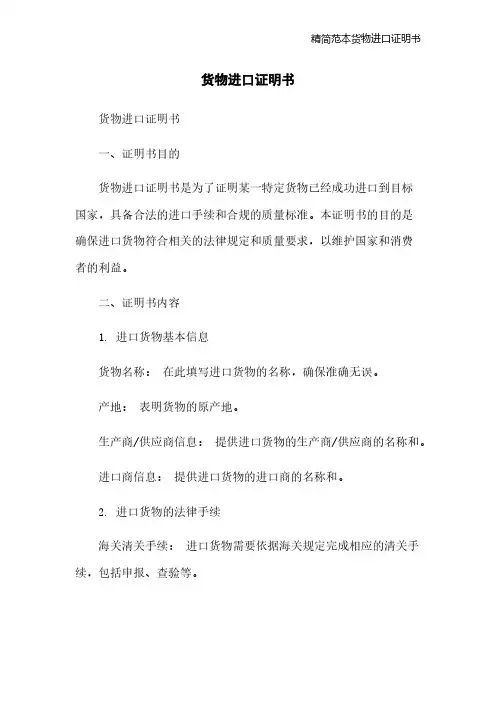 精简范本货物进口证明书

货物进口证明书

货物进口证明书

一、证明书目的

货物进口证明书是为了证明某一特定货物已经成功进口到目标国家，具备合法的进口手续和合规的质量标准。本证明书的目的是确保进口货物符合相关的法律规定和质量要求，以维护国家和消费者的利益。

二、证明书内容

1. 进口货物基本信息

货物名称： 在此填写进口货物的名称，确保准确无误。

产地： 表明货物的原产地。

生产商/供应商信息： 提供进口货物的生产商/供应商的名称和。

进口商信息： 提供进口货物的进口商的名称和。

2. 进口货物的法律手续

海关清关手续： 进口货物需要依据海关规定完成相应的清关手续，包括申报、查验等。